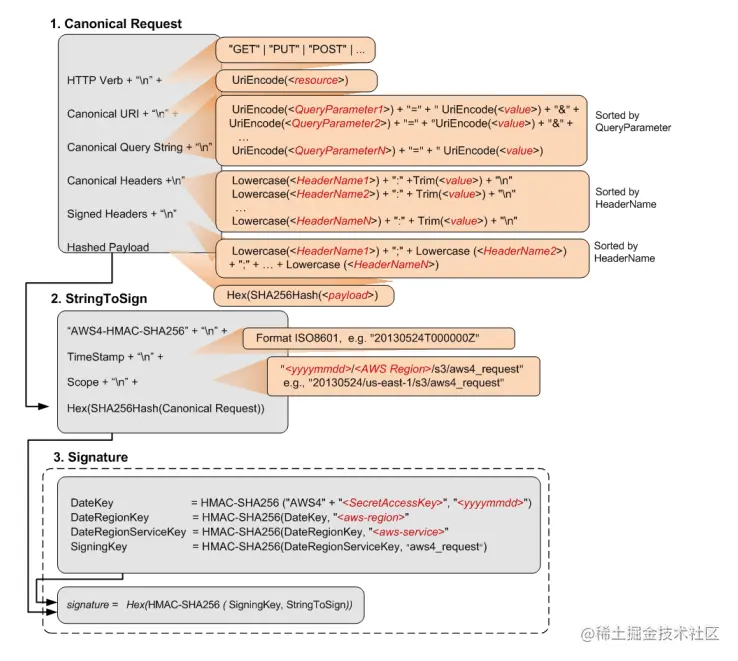 1. Canonical Request

HTTP Verb + "\n" +

Canonical URI + "\n" +

Canonical Query String + "\n"

Canonical Headers +\n"

Signed Headers + "\n"

Hashed Payload

"GET" | "PUT" | "POST" | ...

UriEncode(<resource>)

UriEncode(<QueryParameter1>) + "=" + " UriEncode(<value>) + "&" + UriEncode(<QueryParameter2>) + "=" + "UriEncode(<value>) + "&" + ... UriEncode(<QueryParameterN>) + "=" + " UriEncode(<value>)

Sorted by QueryParameter

Lowercase(<HeaderName1>) + ":" +Trim(<value>) + "\n" Lowercase(<HeaderName2>) + ":" + Trim(<value>) + "\n" ... Lowercase(<HeaderNameN>) + ":" + Trim(<value>) + "\n"

Sorted by HeaderName

Lowercase(<HeaderName1>) + ";" + Lowercase (<HeaderName2>) + ";" + ... + Lowercase (<HeaderNameN>)

Sorted by HeaderName

Hex(SHA256Hash(<payload>)

2. StringToSign

"AWS4-HMAC-SHA256" + "\n" +

TimeStamp + "\n" +

Scope + "\n" +

Hex(SHA256Hash(Canonical Request))

Format ISO8601, e.g. "20130524T000000Z"

"<yyyymmdd>/<AWS Region>/s3/aws4_request" e.g., "20130524/us-east-1/s3/aws4_request"

3. Signature

DateKey = HMAC-SHA256 ("AWS4" + "<SecretAccessKey>", "<yyyymmdd>")
DateRegionKey = HMAC-SHA256(DateKey, "<aws-region>"
DateRegionServiceKey = HMAC-SHA256(DateRegionKey, "<aws-service>"
SigningKey = HMAC-SHA256(DateRegionServiceKey, "aws4_request")

signature = Hex(HMAC-SHA256 ( SigningKey, StringToSign))

@稀土掘金技术社区